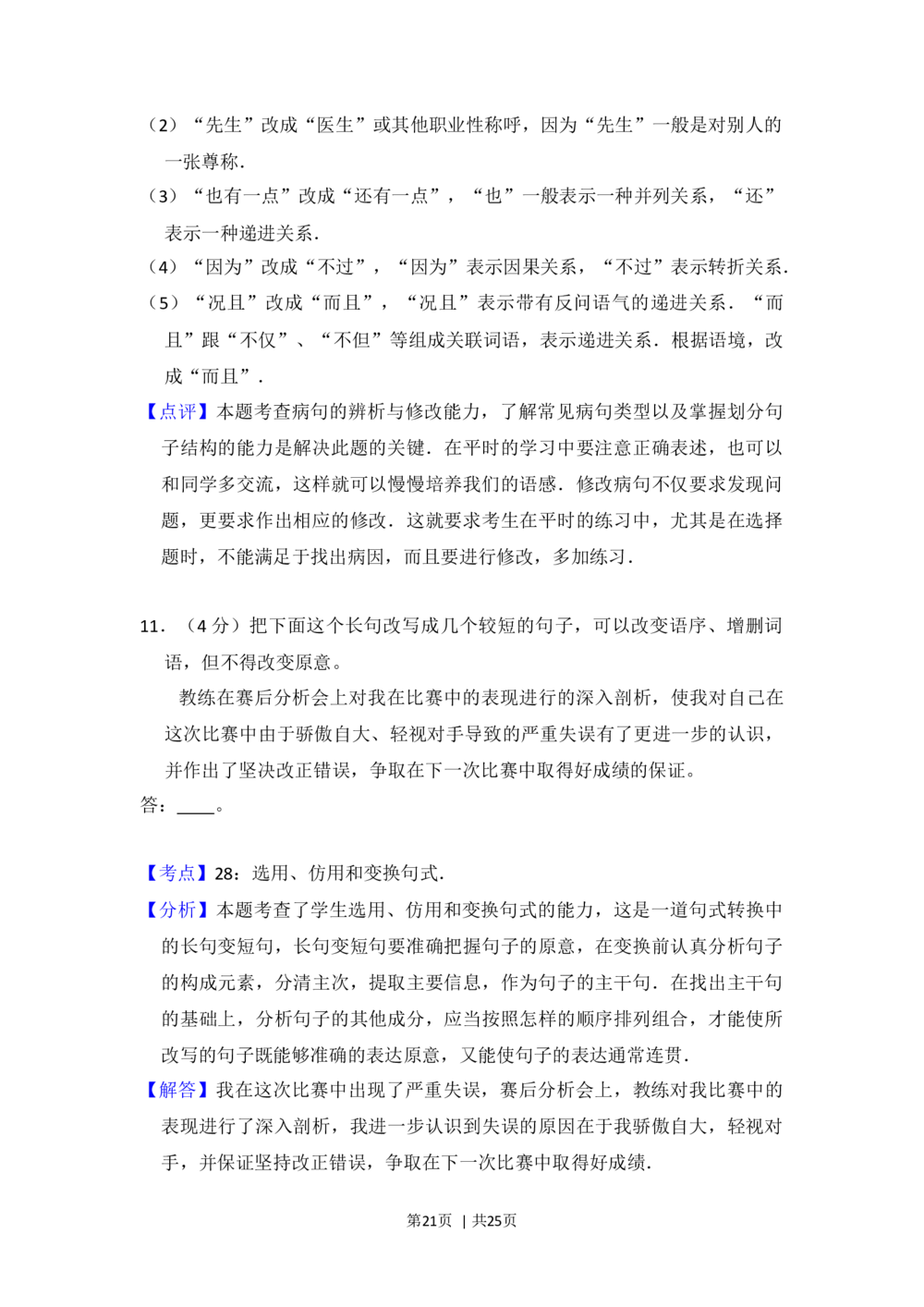 （2）“先生”改成“医生”或其他职业性称呼，因为“先生”一般是对别人的一张尊称．

（3）“也有一点”改成“还有一点”，“也”一般表示一种并列关系，“还”表示一种递进关系．

（4）“因为”改成“不过”，“因为”表示因果关系，“不过”表示转折关系．

（5）“况且”改成“而且”，“况且”表示带有反问语气的递进关系．“而且”跟“不仅”、“不但”等组成关联词语，表示递进关系．根据语境，改成“而且”．

【点评】本题考查病句的辨析与修改能力，了解常见病句类型以及掌握划分句子结构的能力是解决此题的关键．在平时的学习中要注意正确表述，也可以和同学多交流，这样就可以慢慢培养我们的语感．修改病句不仅要求发现问题，更要求作出相应的修改．这就要求考生在平时的练习中，尤其是在选择题时，不能满足于找出病因，而且要进行修改，多加练习．

11．（4分）把下面这个长句改写成几个较短的句子，可以改变语序、增删词语，但不得改变原意。

教练在赛后分析会上对我在比赛中的表现进行的深入剖析，使我对自己在这次比赛中由于骄傲自大、轻视对手导致的严重失误有了更进一步的认识，并作出了坚决改正错误，争取在下一次比赛中取得好成绩的保证。

答：____。

【考点】28：选用、仿用和变换句式．

【分析】本题考查了学生选用、仿用和变换句式的能力，这是一道句式转换中的长句变短句，长句变短句要准确把握句子的原意，在变换前认真分析句子的构成元素，分清主次，提取主要信息，作为句子的主干句．在找出主干句的基础上，分析句子的其他成分，应当按照怎样的顺序排列组合，才能使所改写的句子既能够准确的表达原意，又能使句子的表达通常连贯．

【解答】我在这次比赛中出现了严重失误，赛后分析会上，教练对我比赛中的表现进行了深入剖析，我进一步认识到失误的原因在于我骄傲自大，轻视对手，并保证坚持改正错误，争取在下一次比赛中取得好成绩．

第21页 | 共25页